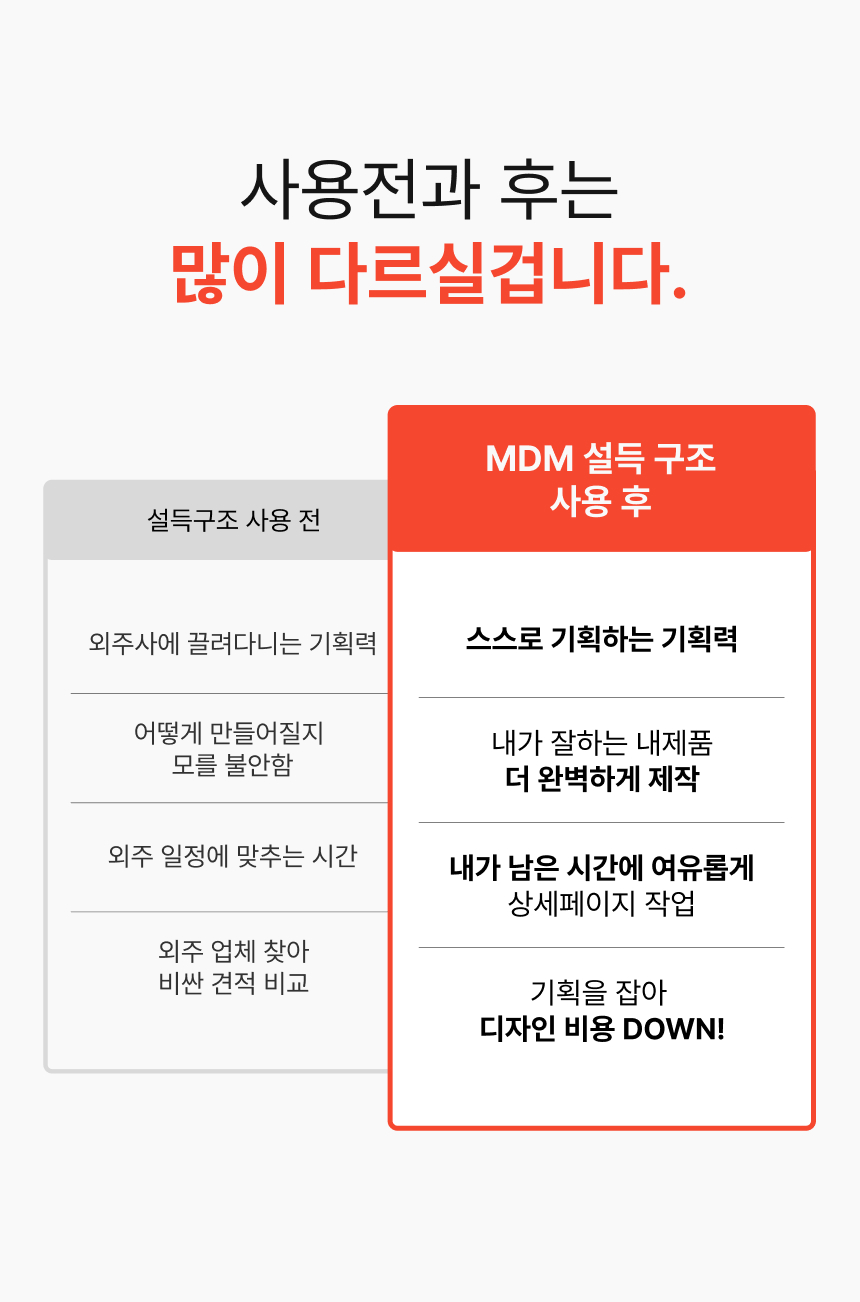 사용전과 후는
많이 다르실겁니다.

설득구조 사용 전

외주사에 끌려다니는 기획력

어떻게 만들어질지
모를 불안함

외주 일정에 맞추는 시간

외주 업체 찾아
비싼 견적 비교

MDM 설득 구조
사용 후

스스로 기획하는 기획력

내가 잘하는 내제품
더 완벽하게 제작

내가 남은 시간에 여유롭게
상세페이지 작업

기획을 잡아
디자인 비용 DOWN!